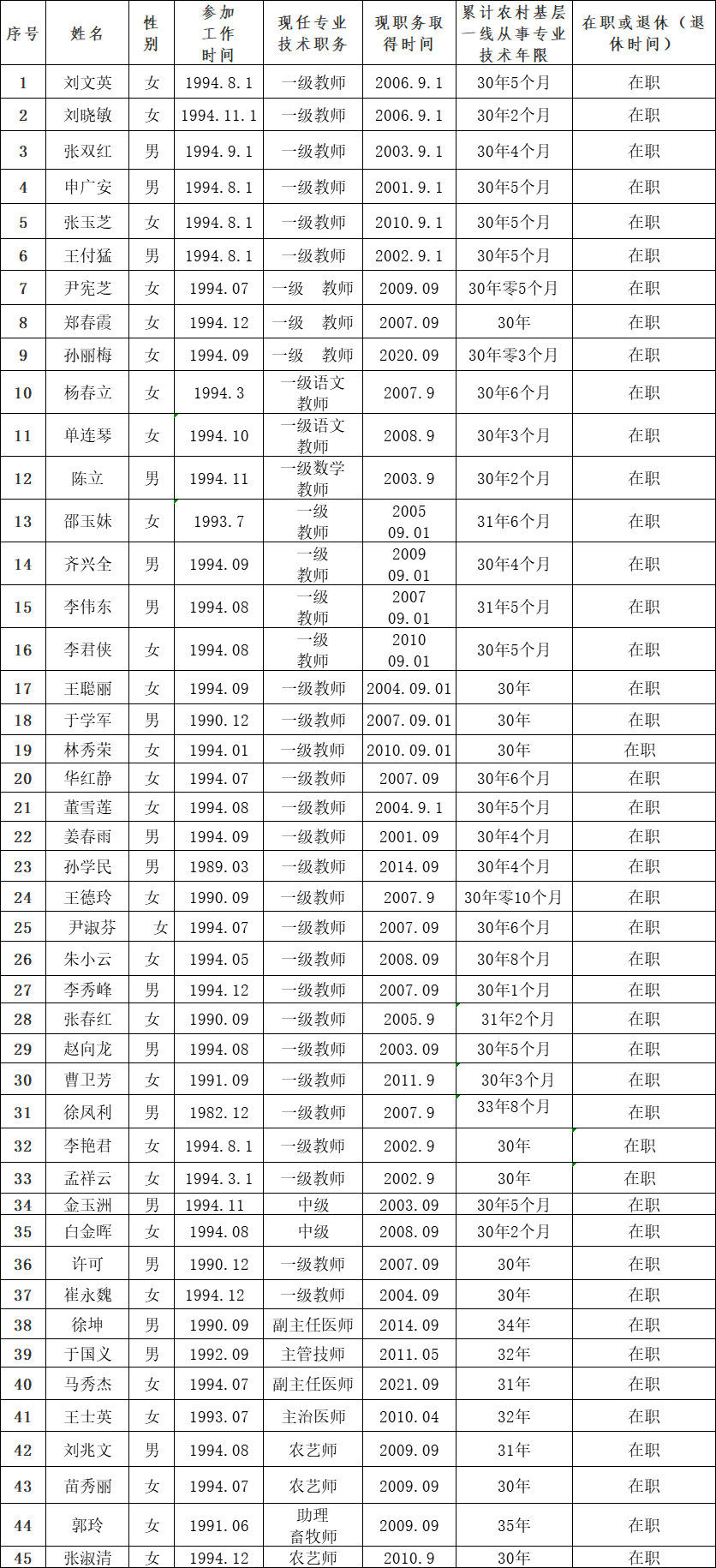 | 序号 | 姓名 | 性别 | 参加工作时间 | 现任专业技术职务 | 现职务取得时间 | 累计农村基层一线从事专业技术年限 | 在职或退休（退休时间） |
|---|---|---|---|---|---|---|---|
| 1 | 刘文英 | 女 | 1994.8.1 | 一级教师 | 2006.9.1 | 30年5个月 | 在职 |
| 2 | 刘晓敏 | 女 | 1994.11.1 | 一级教师 | 2006.9.1 | 30年2个月 | 在职 |
| 3 | 张双红 | 男 | 1994.9.1 | 一级教师 | 2003.9.1 | 30年4个月 | 在职 |
| 4 | 申广安 | 男 | 1994.8.1 | 一级教师 | 2001.9.1 | 30年5个月 | 在职 |
| 5 | 张玉芝 | 女 | 1994.8.1 | 一级教师 | 2010.9.1 | 30年5个月 | 在职 |
| 6 | 王付猛 | 男 | 1994.8.1 | 一级教师 | 2002.9.1 | 30年5个月 | 在职 |
| 7 | 尹宪芝 | 女 | 1994.07 | 一级 教师 | 2009.09 | 30年零5个月 | 在职 |
| 8 | 郑春霞 | 女 | 1994.12 | 一级 教师 | 2007.09 | 30年 | 在职 |
| 9 | 孙丽梅 | 女 | 1994.09 | 一级 教师 | 2020.09 | 30年零3个月 | 在职 |
| 10 | 杨春立 | 女 | 1994.3 | 一级语文教师 | 2007.9 | 30年6个月 | 在职 |
| 11 | 单连琴 | 女 | 1994.10 | 一级语文教师 | 2008.9 | 30年3个月 | 在职 |
| 12 | 陈立 | 男 | 1994.11 | 一级数学教师 | 2003.9 | 30年2个月 | 在职 |
| 13 | 邵玉妹 | 女 | 1993.7 | 一级教师 | 2005 09.01 | 31年6个月 | 在职 |
| 14 | 齐兴全 | 男 | 1994.09 | 一级教师 | 2009 09.01 | 30年4个月 | 在职 |
| 15 | 李伟东 | 男 | 1994.08 | 一级教师 | 2007 09.01 | 31年5个月 | 在职 |
| 16 | 李君侠 | 女 | 1994.08 | 一级教师 | 2010 09.01 | 30年5个月 | 在职 |
| 17 | 王聪丽 | 女 | 1994.09 | 一级教师 | 2004.09.01 | 30年 | 在职 |
| 18 | 于学军 | 男 | 1990.12 | 一级教师 | 2007.09.01 | 30年 | 在职 |
| 19 | 林秀荣 | 女 | 1994.01 | 一级教师 | 2010.09.01 | 30年 | 在职 |
| 20 | 华红静 | 女 | 1994.07 | 一级教师 | 2007.09 | 30年6个月 | 在职 |
| 21 | 董雪莲 | 女 | 1994.08 | 一级教师 | 2004.9.1 | 30年5个月 | 在职 |
| 22 | 姜春雨 | 男 | 1994.09 | 一级教师 | 2001.09 | 30年4个月 | 在职 |
| 23 | 孙学民 | 男 | 1989.03 | 一级教师 | 2014.09 | 30年4个月 | 在职 |
| 24 | 王德玲 | 女 | 1990.09 | 一级教师 | 2007.9 | 30年零10个月 | 在职 |
| 25 | 尹淑芬 | 女 | 1994.07 | 一级教师 | 2007.09 | 30年6个月 | 在职 |
| 26 | 朱小云 | 女 | 1994.05 | 一级教师 | 2008.09 | 30年8个月 | 在职 |
| 27 | 李秀峰 | 男 | 1994.12 | 一级教师 | 2007.09 | 30年1个月 | 在职 |
| 28 | 张春红 | 女 | 1990.09 | 一级教师 | 2005.9 | 31年2个月 | 在职 |
| 29 | 赵向龙 | 男 | 1994.08 | 一级教师 | 2003.09 | 30年5个月 | 在职 |
| 30 | 曹卫芳 | 女 | 1991.09 | 一级教师 | 2011.9 | 30年3个月 | 在职 |
| 31 | 徐凤利 | 男 | 1982.12 | 一级教师 | 2007.9 | 33年8个月 | 在职 |
| 32 | 李艳君 | 女 | 1994.8.1 | 一级教师 | 2002.9 | 30年 | 在职 |
| 33 | 孟祥云 | 女 | 1994.3.1 | 一级教师 | 2002.9 | 30年 | 在职 |
| 34 | 金玉洲 | 男 | 1994.11 | 中级 | 2003.09 | 30年5个月 | 在职 |
| 35 | 白金晖 | 女 | 1994.08 | 中级 | 2008.09 | 30年2个月 | 在职 |
| 36 | 许可 | 男 | 1990.12 | 一级教师 | 2007.09 | 30年 | 在职 |
| 37 | 崔永魏 | 女 | 1994.12 | 一级教师 | 2004.09 | 30年 | 在职 |
| 38 | 徐坤 | 男 | 1990.09 | 副主任医师 | 2014.09 | 34年 | 在职 |
| 39 | 于国义 | 男 | 1992.09 | 主管技师 | 2011.05 | 32年 | 在职 |
| 40 | 马秀杰 | 女 | 1994.07 | 副主任医师 | 2021.09 | 31年 | 在职 |
| 41 | 王士英 | 女 | 1993.07 | 主治医师 | 2010.04 | 32年 | 在职 |
| 42 | 刘兆文 | 男 | 1994.08 | 农艺师 | 2009.09 | 31年 | 在职 |
| 43 | 苗秀丽 | 女 | 1994.07 | 农艺师 | 2009.09 | 30年 | 在职 |
| 44 | 郭玲 | 女 | 1991.06 | 助理畜牧师 | 2009.09 | 35年 | 在职 |
| 45 | 张淑清 | 女 | 1994.12 | 农艺师 | 2010.9 | 30年 | 在职 |